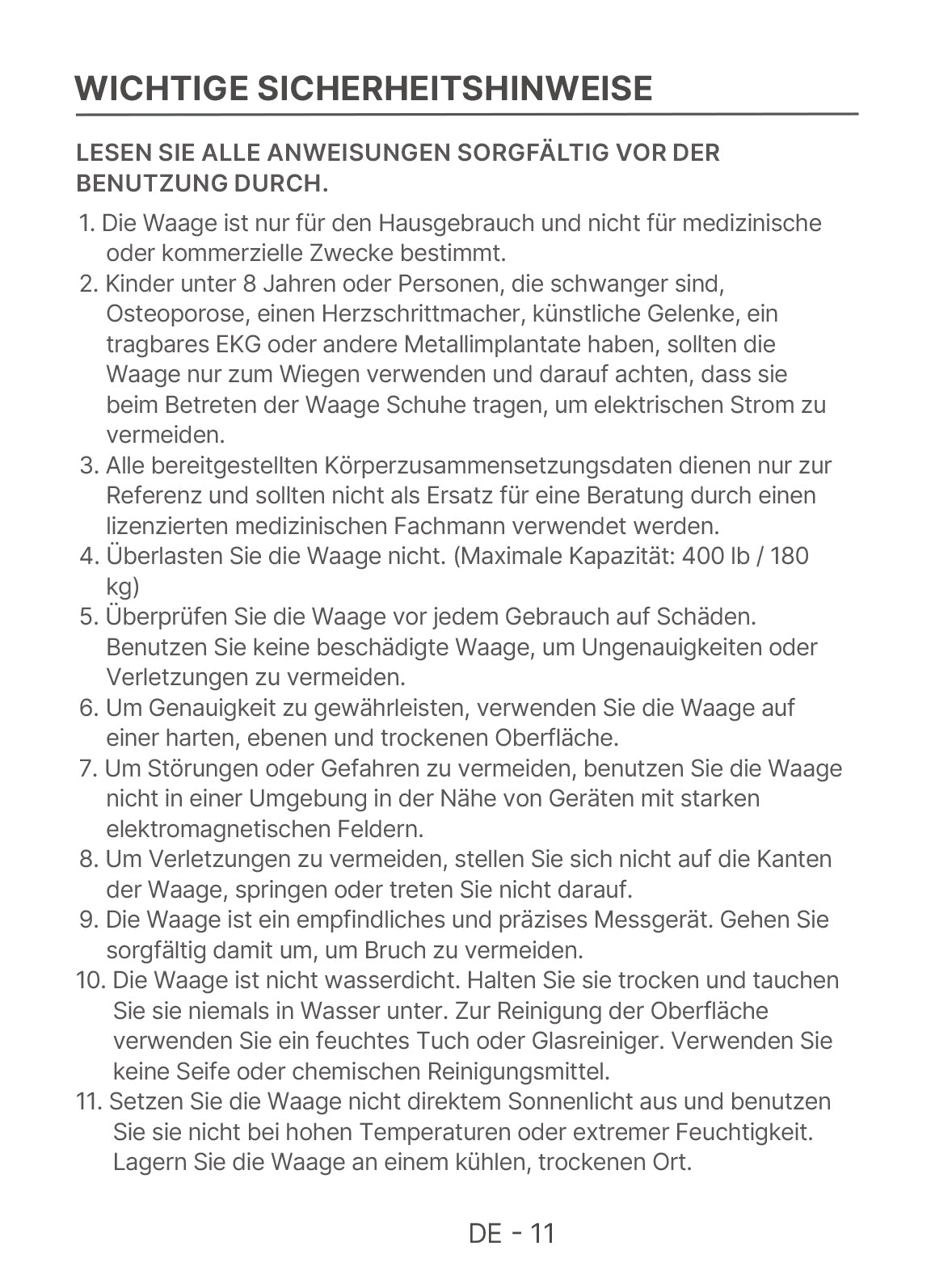 WICHTIGE SICHERHEITSHINWEISE

LESEN SIE ALLE ANWEISUNGEN SORGFÄLTIG VOR DER BENUTZUNG DURCH.

1. Die Waage ist nur für den Hausgebrauch und nicht für medizinische oder kommerzielle Zwecke bestimmt.
2. Kinder unter 8 Jahren oder Personen, die schwanger sind, Osteoporose, einen Herzschrittmacher, künstliche Gelenke, ein tragbares EKG oder andere Metallimplantate haben, sollten die Waage nur zum Wiegen verwenden und darauf achten, dass sie beim Betreten der Waage Schuhe tragen, um elektrischen Strom zu vermeiden.
3. Alle bereitgestellten Körperzusammensetzungsdaten dienen nur zur Referenz und sollten nicht als Ersatz für eine Beratung durch einen lizenzierten medizinischen Fachmann verwendet werden.
4. Überlasten Sie die Waage nicht. (Maximale Kapazität: 400 lb / 180 kg)
5. Überprüfen Sie die Waage vor jedem Gebrauch auf Schäden. Benutzen Sie keine beschädigte Waage, um Ungenauigkeiten oder Verletzungen zu vermeiden.
6. Um Genauigkeit zu gewährleisten, verwenden Sie die Waage auf einer harten, ebenen und trockenen Oberfläche.
7. Um Störungen oder Gefahren zu vermeiden, benutzen Sie die Waage nicht in einer Umgebung in der Nähe von Geräten mit starken elektromagnetischen Feldern.
8. Um Verletzungen zu vermeiden, stellen Sie sich nicht auf die Kanten der Waage, springen oder treten Sie nicht darauf.
9. Die Waage ist ein empfindliches und präzises Messgerät. Gehen Sie sorgfältig damit um, um Bruch zu vermeiden.
10. Die Waage ist nicht wasserdicht. Halten Sie sie trocken und tauchen Sie sie niemals in Wasser unter. Zur Reinigung der Oberfläche verwenden Sie ein feuchtes Tuch oder Glasreiniger. Verwenden Sie keine Seife oder chemischen Reinigungsmittel.
11. Setzen Sie die Waage nicht direktem Sonnenlicht aus und benutzen Sie sie nicht bei hohen Temperaturen oder extremer Feuchtigkeit. Lagern Sie die Waage an einem kühlen, trockenen Ort.

DE - 11